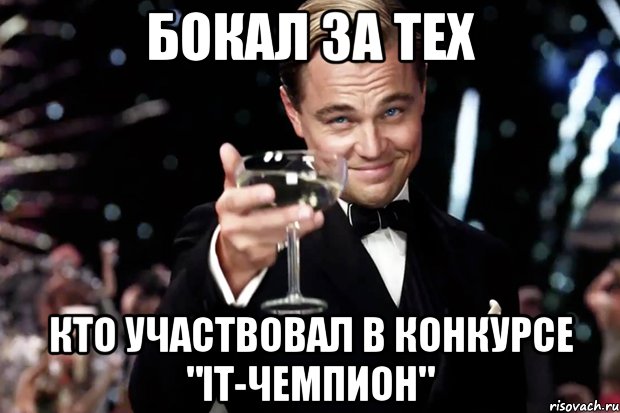 БОКАЛ ЗА ТЕХ

КТО УЧАСТВОВАЛ В КОНКУРСЕ "IT-ЧЕМПИОН"

risovach.ru